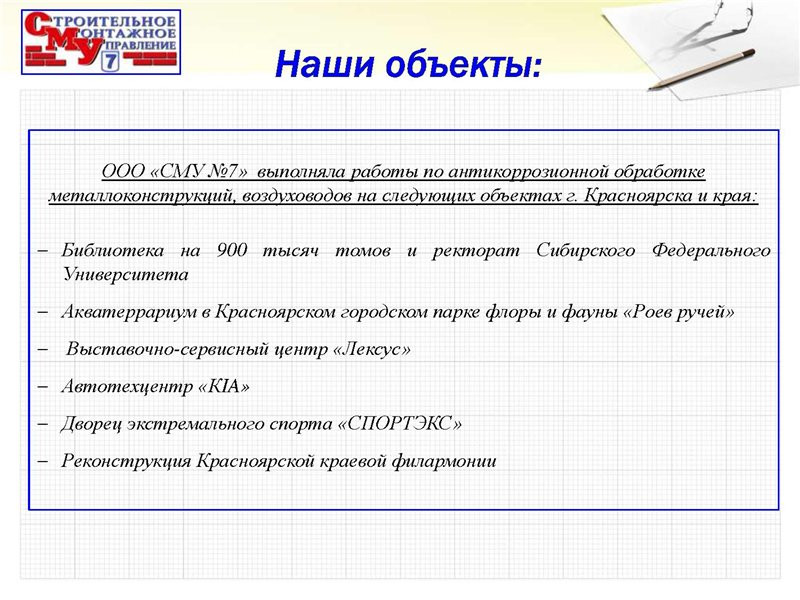 СТРОИТЕЛЬНОЕ
МОНТАЖНОЕ
УПРАВЛЕНИЕ
7

Наши объекты:

ООО «СМУ №7» выполняла работы по антикоррозионной обработке металлоконструкций, воздуховодов на следующих объектах г. Красноярска и края:

– Библиотека на 900 тысяч томов и ректорат Сибирского Федерального Университета

– Акватеррариум в Красноярском городском парке флоры и фауны «Роев ручей»

– Выставочно-сервисный центр «Лексус»

– Автотехцентр «KIA»

– Дворец экстремального спорта «СПОРТЭКС»

– Реконструкция Красноярской краевой филармонии